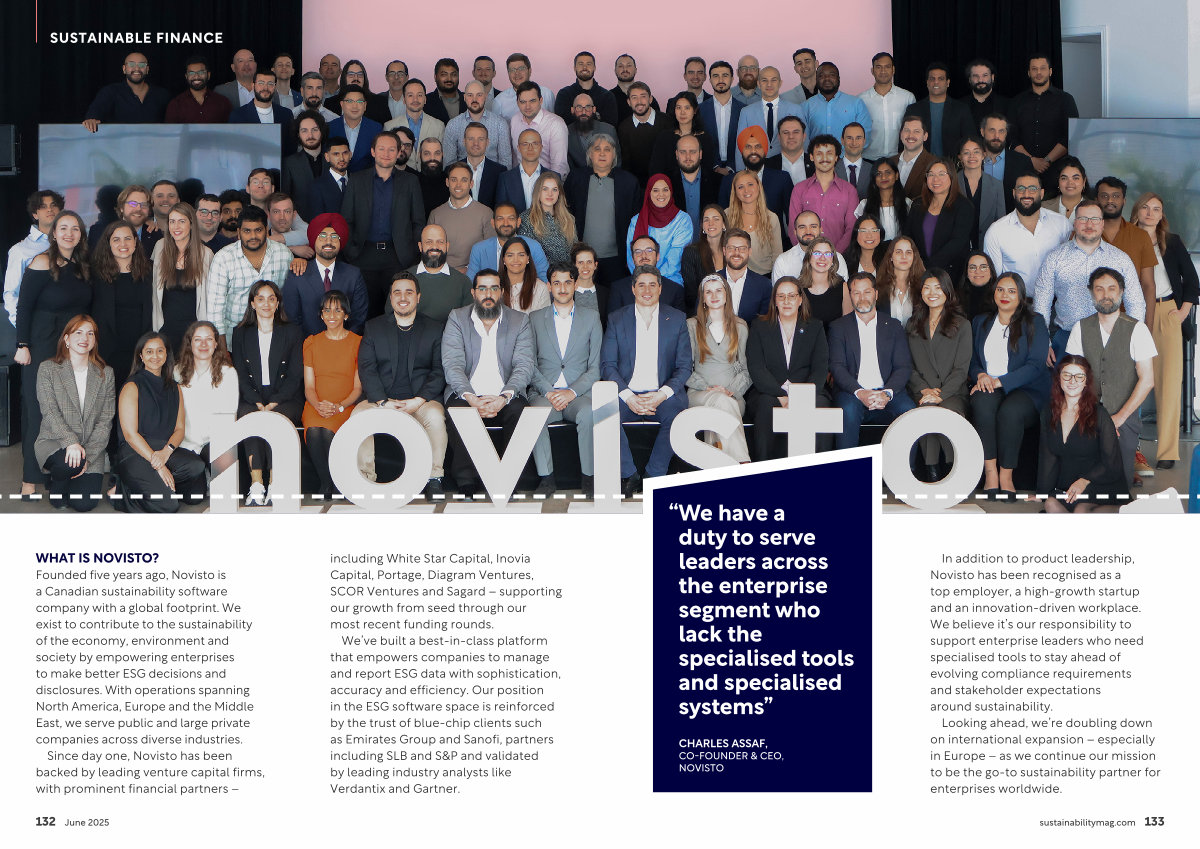 SUSTAINABLE FINANCE

novisto

WHAT IS NOVISTO?
Founded five years ago, Novisto is a Canadian sustainability software company with a global footprint. We exist to contribute to the sustainability of the economy, environment and society by empowering enterprises to make better ESG decisions and disclosures. With operations spanning North America, Europe and the Middle East, we serve public and large private companies across diverse industries.

Since day one, Novisto has been backed by leading venture capital firms, with prominent financial partners – including White Star Capital, Inovia Capital, Portage, Diagram Ventures, SCOR Ventures and Sagard – supporting our growth from seed through our most recent funding rounds.

We've built a best-in-class platform that empowers companies to manage and report ESG data with sophistication, accuracy and efficiency. Our position in the ESG software space is reinforced by the trust of blue-chip clients such as Emirates Group and Sanofi, partners including SLB and S&P and validated by leading industry analysts like Verdantix and Gartner.

"We have a duty to serve leaders across the enterprise segment who lack the specialised tools and specialised systems"

CHARLES ASSAF,
CO-FOUNDER & CEO,
NOVISTO

In addition to product leadership, Novisto has been recognised as a top employer, a high-growth startup and an innovation-driven workplace. We believe it's our responsibility to support enterprise leaders who need specialised tools to stay ahead of evolving compliance requirements and stakeholder expectations around sustainability.

Looking ahead, we're doubling down on international expansion – especially in Europe – as we continue our mission to be the go-to sustainability partner for enterprises worldwide.

132 June 2025

sustainabilitymag.com 133